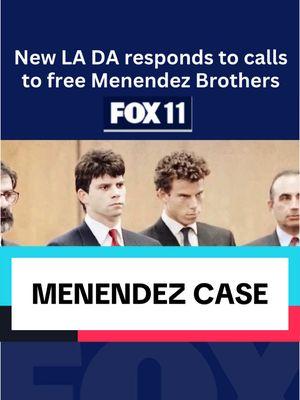 New LA DA responds to calls to free Menendez Brothers

FOX 11

MENENDEZ CASE

FOX